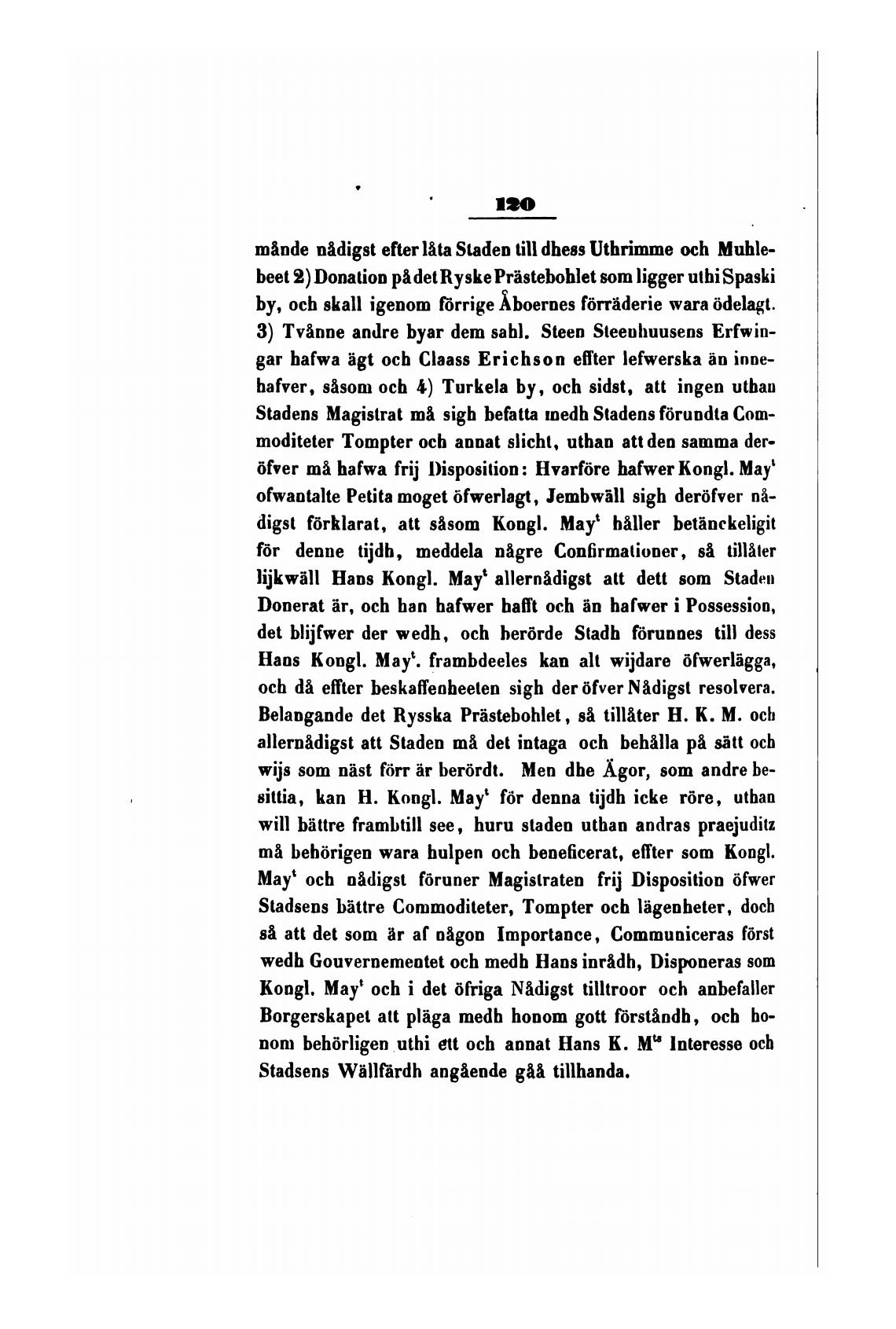 120

månde nådigst efter låta Staden till dhess Uthrimme och Muhlebeet 2) Donation på det Ryske Prästebohlet som ligger uthi Spaski by, och skall igenom förrige Åboernes förräderie wara ödelagt. 3) Tvånne andre byar dem sahl. Steen Steenhuusens Erfwingar hafwa ägt och Claass Erichson effter lefwerska än innehafver, såsom och 4) Turkela by, och sidst, att ingen uthan Stadens Magistrat må sigh befatta medh Stadens förundta Commoditeter Tompter och annat slicht, uthan att den samma deröfver må hafwa frij Disposition: Hvarföre hafwer Kongl. May$^t$ ofwantalte Petita moget öfwerlagt, Jembwäll sigh deröfver nådigst förklarat, att såsom Kongl. May$^t$ håller betänckeligit för denne tijdh, meddela någre Confirmationer, så tillåter lijkwäll Hans Kongl. May$^t$ allernådigst att dett som Staden Donerat är, och han hafwer hafft och än hafwer i Possession, det blijfwer der wedh, och berörde Stadh förunnes till dess Hans Kongl. May$^t$. frambdeeles kan alt wijdare öfwerlägga, och då effter beskaffenheeten sigh der öfver Nådigst resolvera. Belangande det Rysska Prästebohlet, så tillåter H. K. M. och allernådigst att Staden må det intaga och behålla på sätt och wijs som näst förr är berördt. Men dhe Ägor, som andre besittia, kan H. Kongl. May$^t$ för denna tijdh icke röre, uthan will bättre frambtill see, huru staden uthan andras praejuditz må behörigen wara hulpen och beneficerat, effter som Kongl. May$^t$ och nådigst föruner Magistraten frij Disposition öfwer Stadsens bättre Commoditeter, Tompter och lägenheter, doch så att det som är af någon Importance, Communiceras först wedh Gouvernementet och medh Hans inrådh, Disponeras som Kongl. May$^t$ och i det öfriga Nådigst tilltroor och anbefaller Borgerskapet att pläga medh honom gott förståndh, och honom behörligen uthi ett och annat Hans K. M$^{ts}$ Interesse och Stadsens Wällfärdh angående gåå tillhanda.